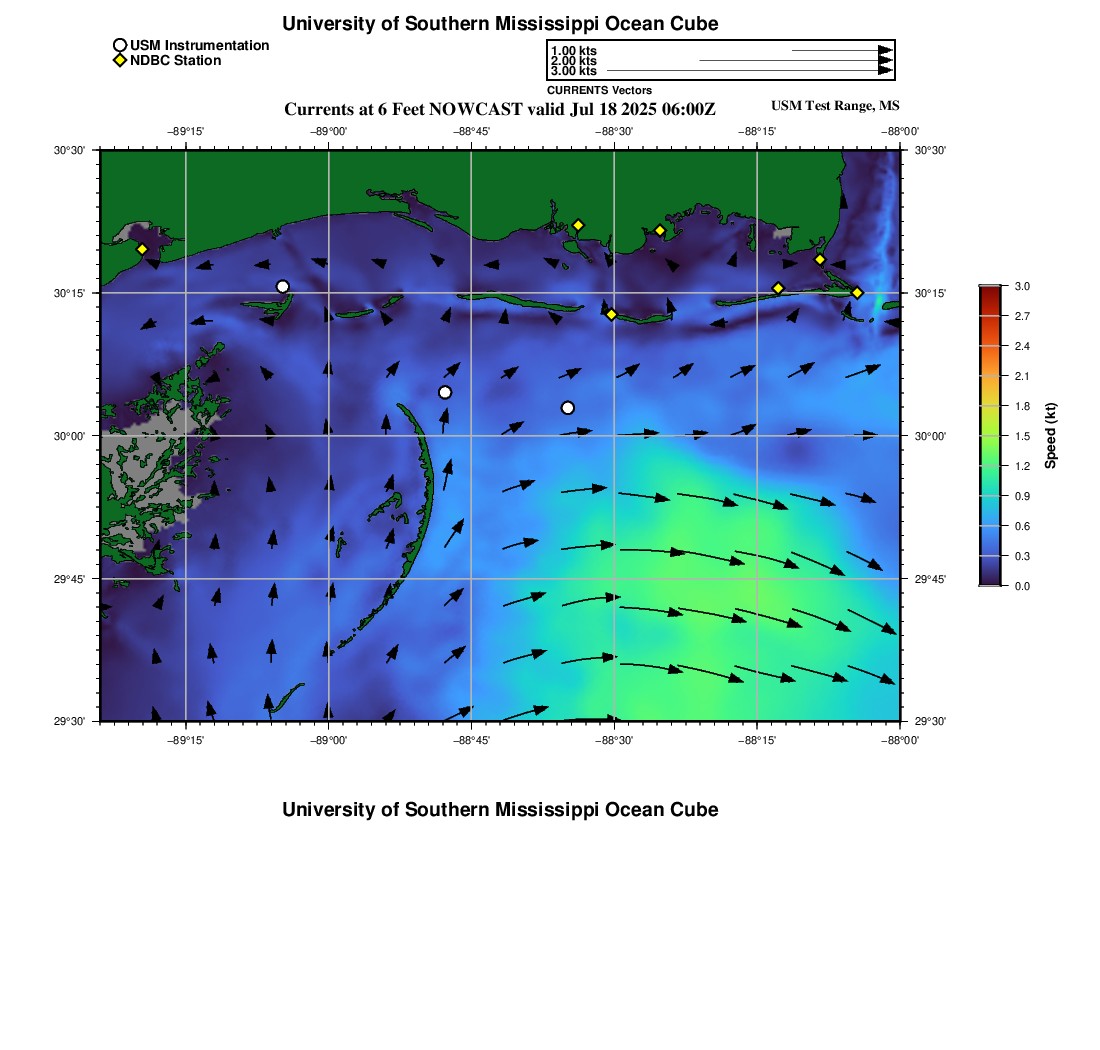 University of Southern Mississippi Ocean Cube

USM Instrumentation
NDBC Station

1.00 kts
2.00 kts
3.00 kts
CURRENTS Vectors

Currents at 6 Feet NOWCAST valid Jul 18 2025 06:00Z

USM Test Range, MS

−89°15' −89°00' −88°45' −88°30' −88°15' −88°00'

30°30' 30°15' 30°00' 29°45' 29°30'

30°30' 30°15' 30°00' 29°45' 29°30'

−89°15' −89°00' −88°45' −88°30' −88°15' −88°00'

3.0
2.7
2.4
2.1
1.8
1.5
1.2
0.9
0.6
0.3
0.0
Speed (kt)

University of Southern Mississippi Ocean Cube